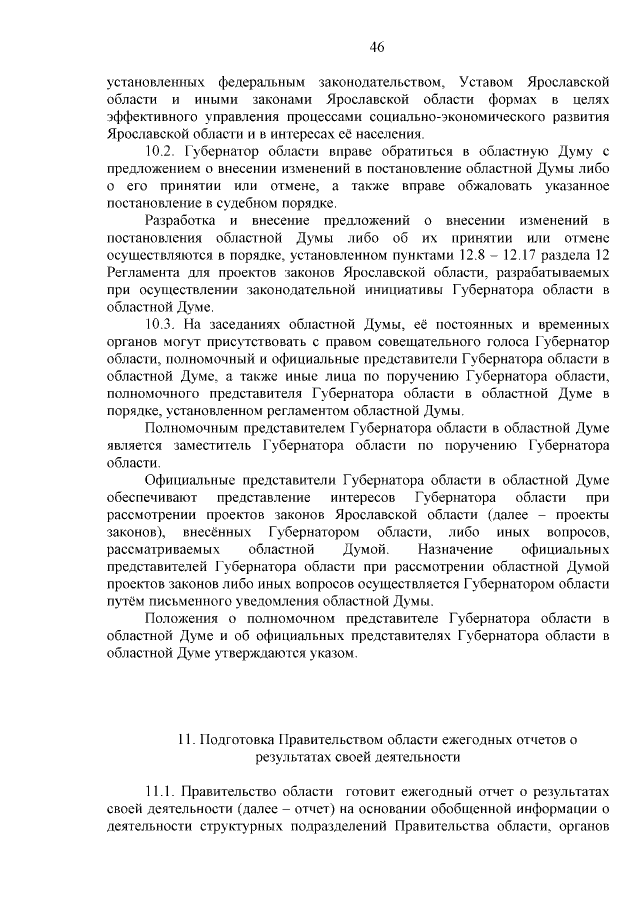 46

установленных федеральным законодательством, Уставом Ярославской области и иными законами Ярославской области формах в целях эффективного управления процессами социально-экономического развития Ярославской области и в интересах её населения.

10.2. Губернатор области вправе обратиться в областную Думу с предложением о внесении изменений в постановление областной Думы либо о его принятии или отмене, а также вправе обжаловать указанное постановление в судебном порядке.

Разработка и внесение предложений о внесении изменений в постановления областной Думы либо об их принятии или отмене осуществляются в порядке, установленном пунктами 12.8 – 12.17 раздела 12 Регламента для проектов законов Ярославской области, разрабатываемых при осуществлении законодательной инициативы Губернатора области в областной Думе.

10.3. На заседаниях областной Думы, её постоянных и временных органов могут присутствовать с правом совещательного голоса Губернатор области, полномочный и официальные представители Губернатора области в областной Думе, а также иные лица по поручению Губернатора области, полномочного представителя Губернатора области в областной Думе в порядке, установленном регламентом областной Думы.

Полномочным представителем Губернатора области в областной Думе является заместитель Губернатора области по поручению Губернатора области.

Официальные представители Губернатора области в областной Думе обеспечивают представление интересов Губернатора области при рассмотрении проектов законов Ярославской области (далее – проекты законов), внесённых Губернатором области, либо иных вопросов, рассматриваемых областной Думой. Назначение официальных представителей Губернатора области при рассмотрении областной Думой проектов законов либо иных вопросов осуществляется Губернатором области путём письменного уведомления областной Думы.

Положения о полномочном представителе Губернатора области в областной Думе и об официальных представителях Губернатора области в областной Думе утверждаются указом.

11. Подготовка Правительством области ежегодных отчетов о результатах своей деятельности

11.1. Правительство области готовит ежегодный отчет о результатах своей деятельности (далее – отчет) на основании обобщенной информации о деятельности структурных подразделений Правительства области, органов